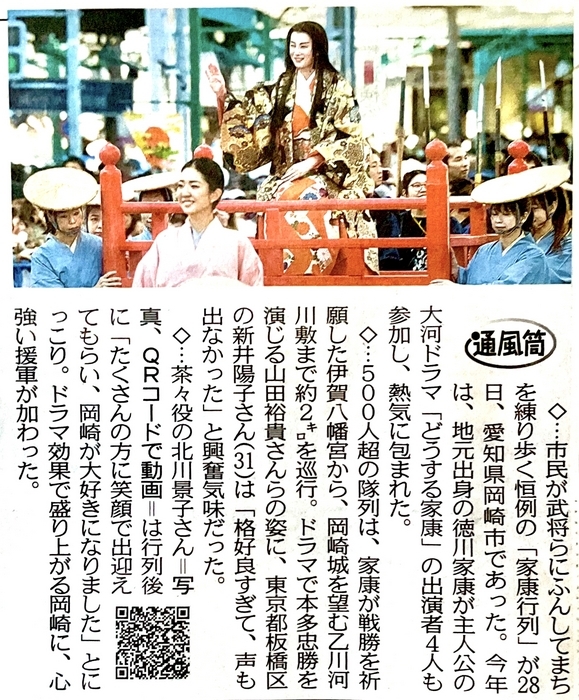 通風筒

◇…市民が武将らにふんしてまちを練り歩く恒例の「家康行列」が28日、愛知県岡崎市であった。今年は、地元出身の徳川家康が主人公の大河ドラマ「どうする家康」の出演者4人も参加し、熱気に包まれた。

◇…500人超の隊列は、家康が戦勝を祈願した伊賀八幡宮から、岡崎城を望む乙川河川敷まで約2キロを巡行。ドラマで本多忠勝を演じる山田裕貴さんらの姿に、東京都板橋区の新井陽子さん(31)は「格好良すぎて、声も出なかった」と興奮気味だった。

◇…茶々役の北川景子さん=写真、QRコードで動画=は行列後に「たくさんの方に笑顔で出迎えてもらい、岡崎が大好きになりました」とにっこり。ドラマ効果で盛り上がる岡崎に、心強い援軍が加わった。